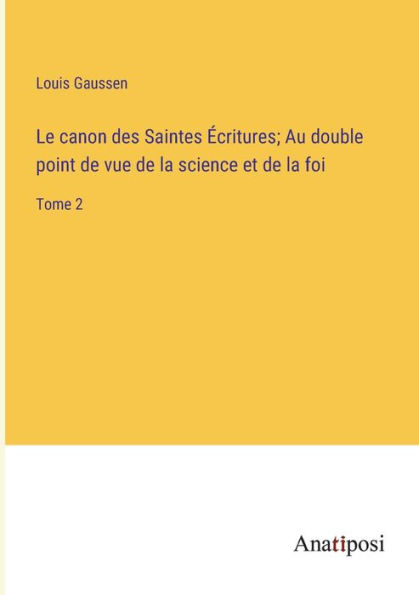 Louis Gaussen

Le canon des Saintes Écritures; Au double point de vue de la science et de la foi

Tome 2

Anatiposi